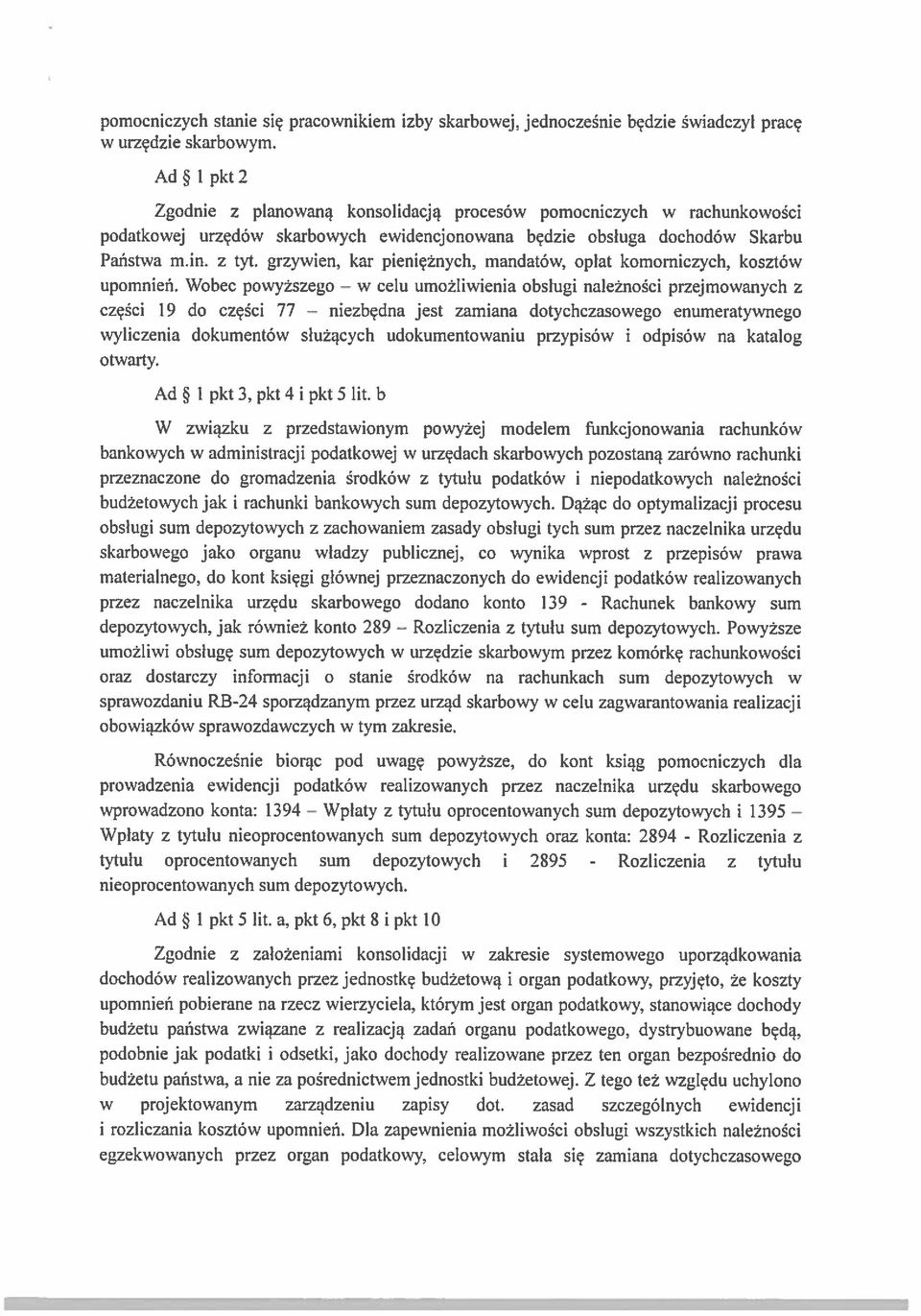 pomocniczych stanie się pracownikiem izby skarbowej, jednocześnie będzie świadczył pracę w urzędzie skarbowym.

Ad § 1 pkt 2

Zgodnie z planowaną konsolidacją procesów pomocniczych w rachunkowości podatkowej urzędów skarbowych ewidencjonowana będzie obsługa dochodów Skarbu Państwa m.in. z tyt. grzywien, kar pieniężnych, mandatów, opłat komorniczych, kosztów upomnień. Wobec powyższego – w celu umożliwienia obsługi należności przejmowanych z części 19 do części 77 – niezbędna jest zamiana dotychczasowego enumeratywnego wyliczenia dokumentów służących udokumentowaniu przypisów i odpisów na katalog otwarty.

Ad § 1 pkt 3, pkt 4 i pkt 5 lit. b

W związku z przedstawionym powyżej modelem funkcjonowania rachunków bankowych w administracji podatkowej w urzędach skarbowych pozostaną zarówno rachunki przeznaczone do gromadzenia środków z tytułu podatków i niepodatkowych należności budżetowych jak i rachunki bankowych sum depozytowych. Dążąc do optymalizacji procesu obsługi sum depozytowych z zachowaniem zasady obsługi tych sum przez naczelnika urzędu skarbowego jako organu władzy publicznej, co wynika wprost z przepisów prawa materialnego, do kont księgi głównej przeznaczonych do ewidencji podatków realizowanych przez naczelnika urzędu skarbowego dodano konto 139 - Rachunek bankowy sum depozytowych, jak również konto 289 – Rozliczenia z tytułu sum depozytowych. Powyższe umożliwi obsługę sum depozytowych w urzędzie skarbowym przez komórkę rachunkowości oraz dostarczy informacji o stanie środków na rachunkach sum depozytowych w sprawozdaniu RB-24 sporządzanym przez urząd skarbowy w celu zagwarantowania realizacji obowiązków sprawozdawczych w tym zakresie.

Równocześnie biorąc pod uwagę powyższe, do kont ksiąg pomocniczych dla prowadzenia ewidencji podatków realizowanych przez naczelnika urzędu skarbowego wprowadzono konta: 1394 – Wpłaty z tytułu oprocentowanych sum depozytowych i 1395 – Wpłaty z tytułu nieoprocentowanych sum depozytowych oraz konta: 2894 - Rozliczenia z tytułu oprocentowanych sum depozytowych i 2895 - Rozliczenia z tytułu nieoprocentowanych sum depozytowych.

Ad § 1 pkt 5 lit. a, pkt 6, pkt 8 i pkt 10

Zgodnie z założeniami konsolidacji w zakresie systemowego uporządkowania dochodów realizowanych przez jednostkę budżetową i organ podatkowy, przyjęto, że koszty upomnień pobierane na rzecz wierzyciela, którym jest organ podatkowy, stanowiące dochody budżetu państwa związane z realizacją zadań organu podatkowego, dystrybuowane będą, podobnie jak podatki i odsetki, jako dochody realizowane przez ten organ bezpośrednio do budżetu państwa, a nie za pośrednictwem jednostki budżetowej. Z tego też względu uchylono w projektowanym zarządzeniu zapisy dot. zasad szczególnych ewidencji i rozliczania kosztów upomnień. Dla zapewnienia możliwości obsługi wszystkich należności egzekwowanych przez organ podatkowy, celowym stała się zamiana dotychczasowego